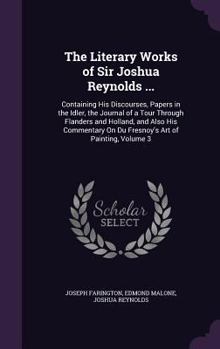 The Literary Works of Sir Joshua Reynolds ...

Containing His Discourses, Papers in the Idler, the Journal of a Tour Through Flanders and Holland, and Also His Commentary On Du Fresnoy's Art of Painting, Volume 3

Scholar SELECT

JOSEPH FARINGTON, EDMOND MALONE, JOSHUA REYNOLDS